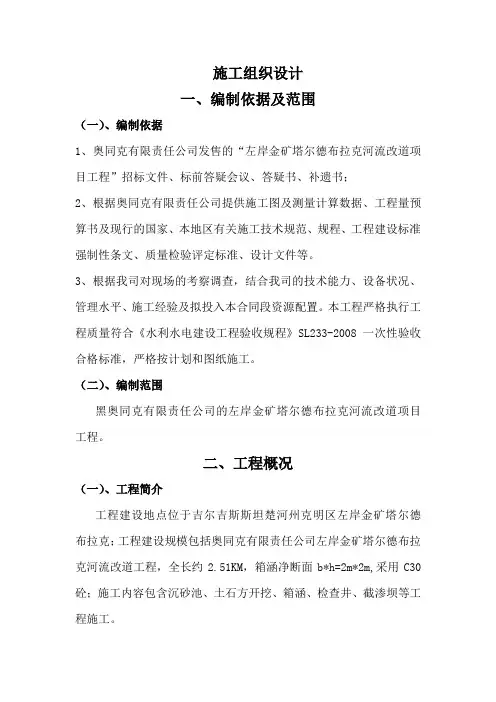 施工组织设计

一、编制依据及范围

（一）、编制依据

1、奥同克有限责任公司发售的“左岸金矿塔尔德布拉克河流改道项目工程”招标文件、标前答疑会议、答疑书、补遗书；

2、根据奥同克有限责任公司提供施工图及测量计算数据、工程量预算书及现行的国家、本地区有关施工技术规范、规程、工程建设标准强制性条文、质量检验评定标准、设计文件等。

3、根据我司对现场的考察调查，结合我司的技术能力、设备状况、管理水平、施工经验及拟投入本合同段资源配置。本工程严格执行工程质量符合《水利水电建设工程验收规程》SL233-2008 一次性验收合格标准，严格按计划和图纸施工。

（二）、编制范围

黑奥同克有限责任公司的左岸金矿塔尔德布拉克河流改道项目工程。

二、工程概况

（一）、工程简介

工程建设地点位于吉尔吉斯斯坦楚河州克明区左岸金矿塔尔德布拉克；工程建设规模包括奥同克有限责任公司左岸金矿塔尔德布拉克河流改道工程，全长约 2.51KM，箱涵净断面 b*h=2m*2m，采用 C30 砼；施工内容包含沉砂池、土石方开挖、箱涵、检查井、截渗坝等工程施工。